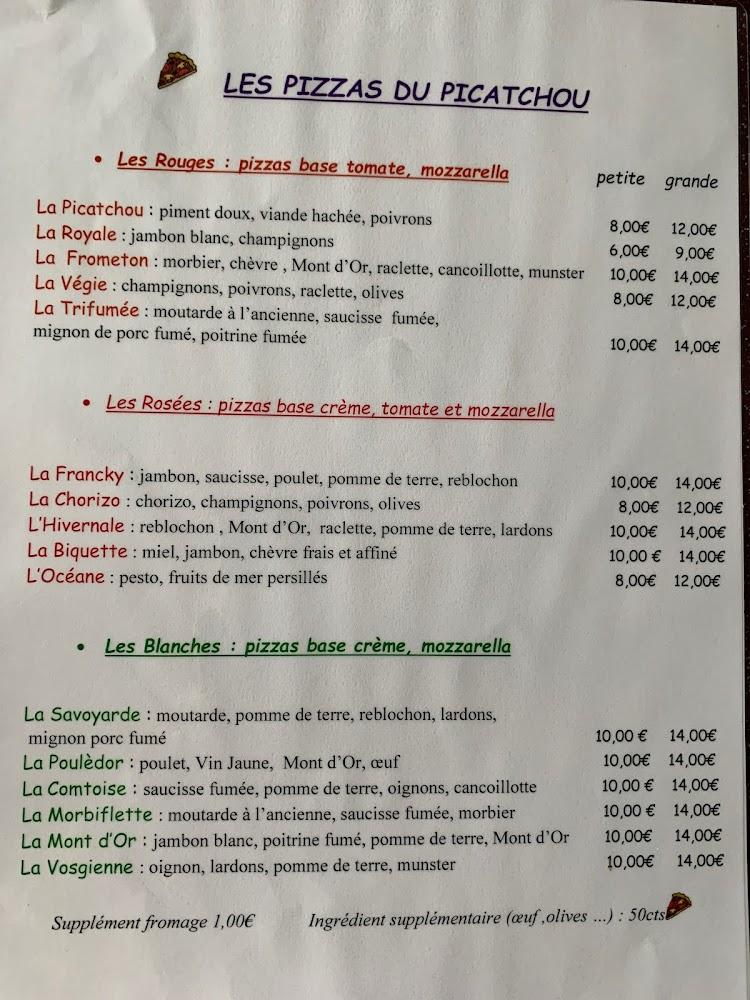 LES PIZZAS DU PICATCHOU

• Les Rouges : pizzas base tomate, mozzarella

| | petite | grande |
|---|---|---|
| La Picatchou : piment doux, viande hachée, poivrons | 8,00€ | 12,00€ |
| La Royale : jambon blanc, champignons | 6,00€ | 9,00€ |
| La Frometon : morbier, chèvre , Mont d'Or, raclette, cancoillotte, munster | 10,00€ | 14,00€ |
| La Végie : champignons, poivrons, raclette, olives | 8,00€ | 12,00€ |
| La Trifumée : moutarde à l'ancienne, saucisse fumée, mignon de porc fumé, poitrine fumée | 10,00€ | 14,00€ |

• Les Rosées : pizzas base crème, tomate et mozzarella

| | | |
|---|---|---|
| La Francky : jambon, saucisse, poulet, pomme de terre, reblochon | 10,00€ | 14,00€ |
| La Chorizo : chorizo, champignons, poivrons, olives | 8,00€ | 12,00€ |
| L'Hivernale : reblochon , Mont d'Or, raclette, pomme de terre, lardons | 10,00€ | 14,00€ |
| La Biquette : miel, jambon, chèvre frais et affiné | 10,00 € | 14,00€ |
| L'Océane : pesto, fruits de mer persillés | 8,00€ | 12,00€ |

• Les Blanches : pizzas base crème, mozzarella

| | | |
|---|---|---|
| La Savoyarde : moutarde, pomme de terre, reblochon, lardons, mignon porc fumé | 10,00 € | 14,00€ |
| La Poulèdor : poulet, Vin Jaune, Mont d'Or, œuf | 10,00€ | 14,00€ |
| La Comtoise : saucisse fumée, pomme de terre, oignons, cancoillotte | 10,00 € | 14,00€ |
| La Morbiflette : moutarde à l'ancienne, saucisse fumée, morbier | 10,00 € | 14,00€ |
| La Mont d'Or : jambon blanc, poitrine fumé, pomme de terre, Mont d'Or | 10,00€ | 14,00€ |
| La Vosgienne : oignon, lardons, pomme de terre, munster | 10,00€ | 14,00€ |

Supplément fromage 1,00€ Ingrédient supplémentaire (œuf ,olives ...) : 50cts